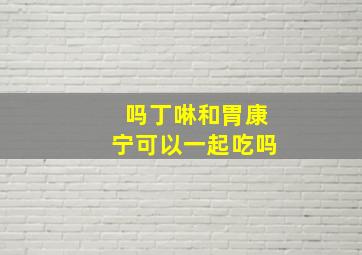 吗丁啉和胃康宁可以一起吃吗